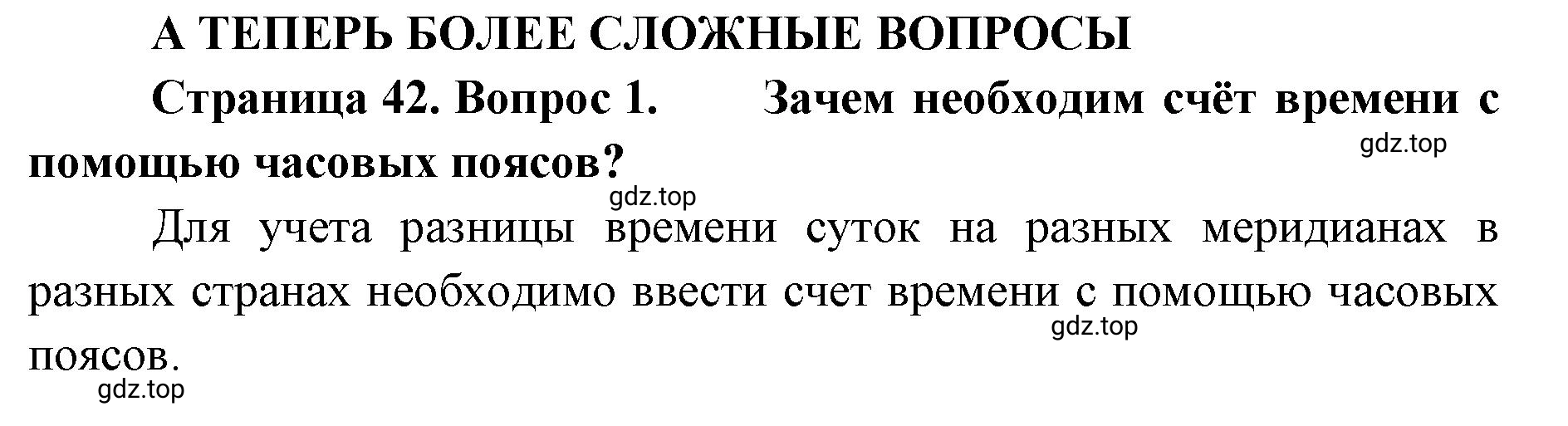 А ТЕПЕРЬ БОЛЕЕ СЛОЖНЫЕ ВОПРОСЫ

Страница 42. Вопрос 1. Зачем необходим счёт времени с помощью часовых поясов?

gdz.top

gdz.top

Для учета разницы времени суток на разных меридианах в разных странах необходимо ввести счет времени с помощью часовых поясов.

gdz.top

gdz.top